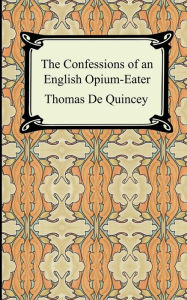 The Confessions of an English Opium-Eater

Thomas De Quincey